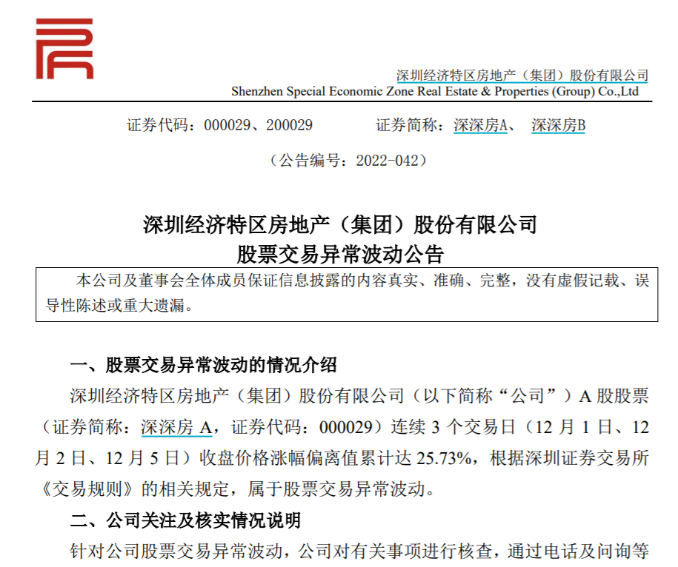 深圳经济特区房地产（集团）股份有限公司
Shenzhen Special Economic Zone Real Estate & Properties (Group) Co.,Ltd

证券代码：000029、200029　　　　证券简称：深深房A、　深深房B

（公告编号：2022-042）

深圳经济特区房地产（集团）股份有限公司
股票交易异常波动公告

本公司及董事会全体成员保证信息披露的内容真实、准确、完整，没有虚假记载、误导性陈述或重大遗漏。

一、股票交易异常波动的情况介绍

深圳经济特区房地产（集团）股份有限公司（以下简称“公司”）A 股股票（证券简称：深深房 A，证券代码：000029）连续 3 个交易日（12 月 1 日、12 月 2 日、12 月 5 日）收盘价格涨幅偏离值累计达 25.73%，根据深圳证券交易所《交易规则》的相关规定，属于股票交易异常波动。

二、公司关注及核实情况说明

针对公司股票交易异常波动，公司对有关事项进行核查，通过电话及问询等